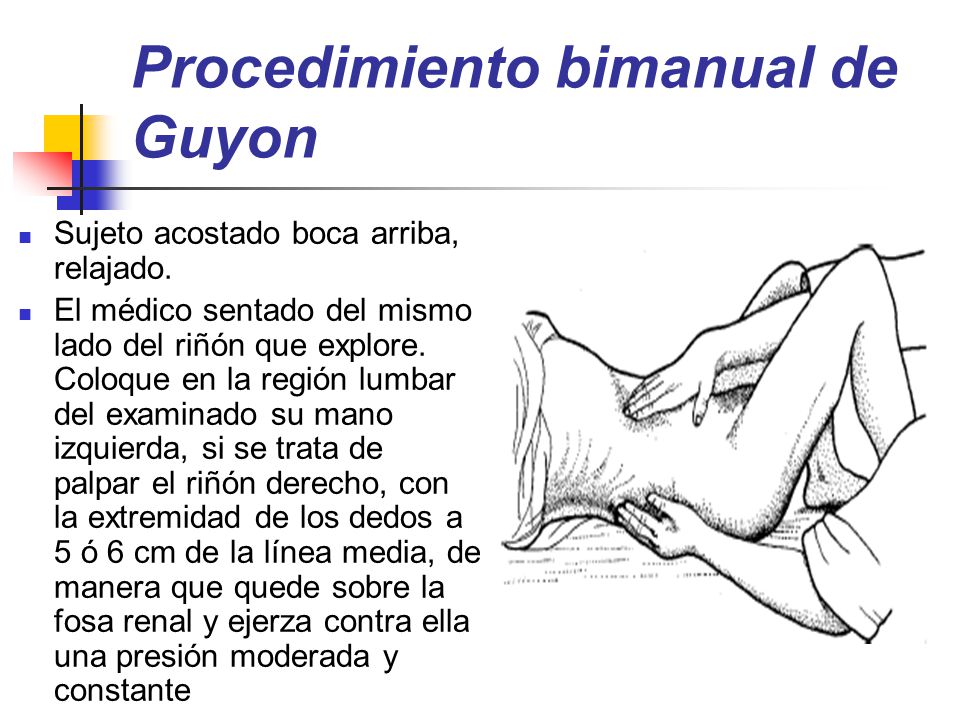 Procedimiento bimanual de Guyon

Sujeto acostado boca arriba, relajado.

El médico sentado del mismo lado del riñón que explore. Coloque en la región lumbar del examinado su mano izquierda, si se trata de palpar el riñón derecho, con la extremidad de los dedos a 5 ó 6 cm de la línea media, de manera que quede sobre la fosa renal y ejerza contra ella una presión moderada y constante